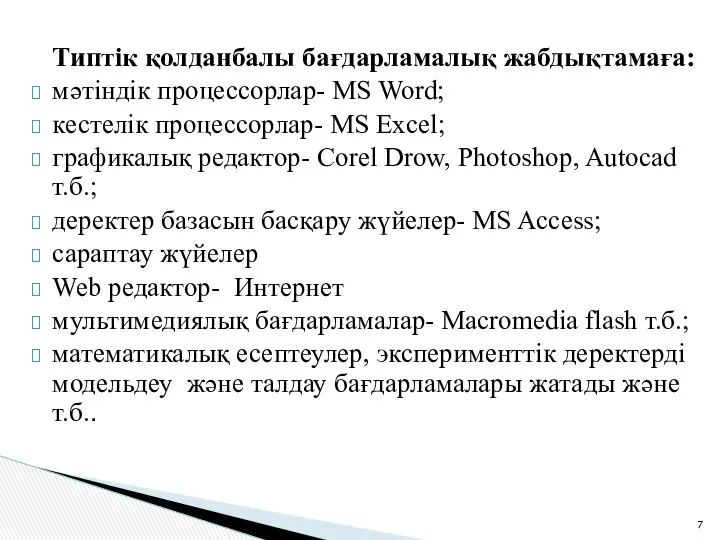 Типтік қолданбалы бағдарламалық жабдықтамаға:
мәтіндік процессорлар- MS Word;
кестелік процессорлар- MS Excel;
графикалық редактор- Corel Drow, Photoshop, Autocad т.б.;
деректер базасын басқару жүйелер- MS Access;
сараптау жүйелер
Web редактор- Интернет
мультимедиялық бағдарламалар- Macromedia flash т.б.;
математикалық есептеулер, эксперименттік деректерді модельдеу және талдау бағдарламалары жатады және т.б..

7